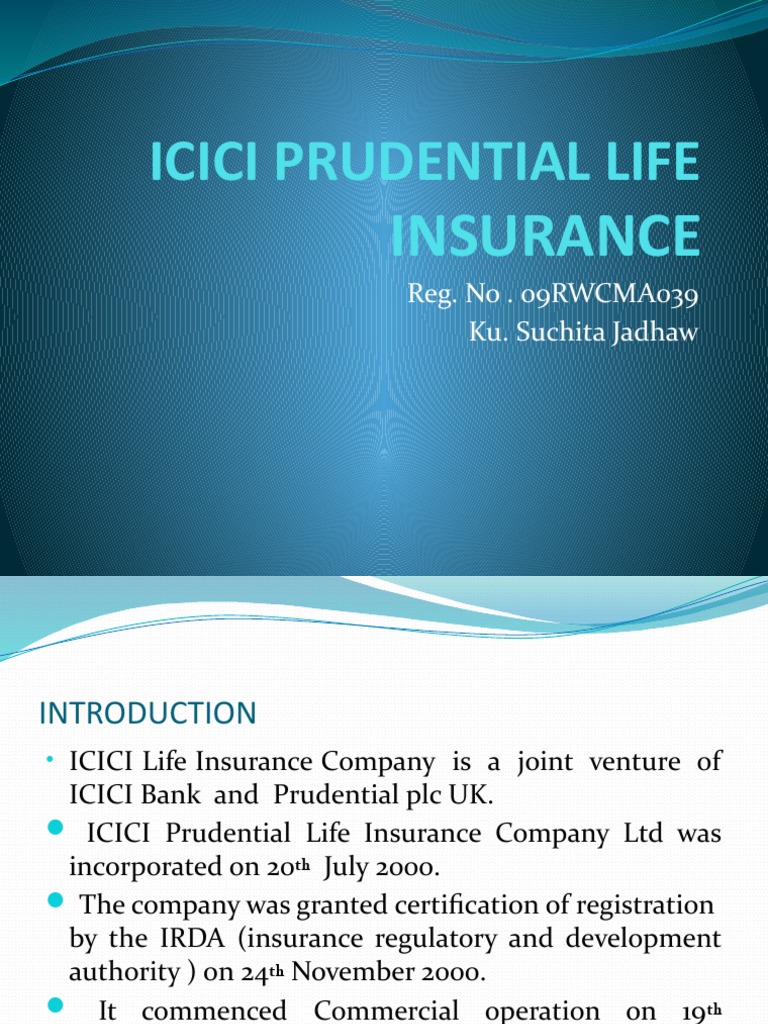 ICICI PRUDENTIAL LIFE INSURANCE

Reg. No . 09RWCMA039
Ku. Suchita Jadhaw

INTRODUCTION

• ICICI Life Insurance Company is a joint venture of ICICI Bank and Prudential plc UK.

• ICICI Prudential Life Insurance Company Ltd was incorporated on 20th July 2000.

• The company was granted certification of registration by the IRDA (insurance regulatory and development authority ) on 24th November 2000.

• It commenced Commercial operation on 19th